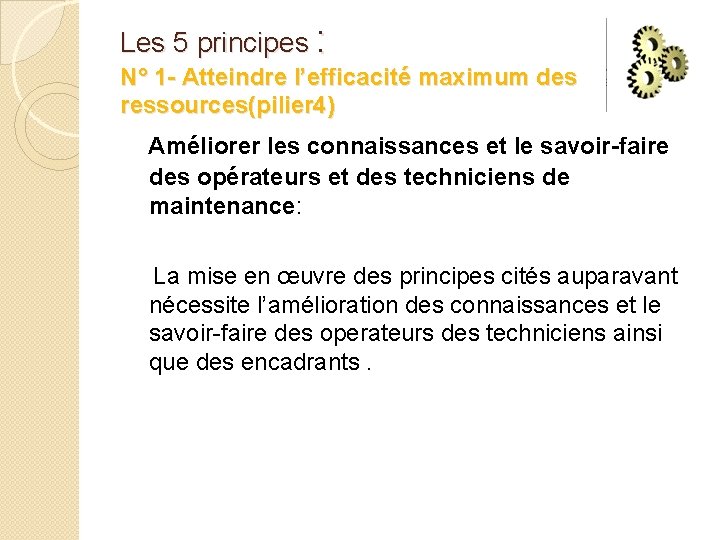 Les 5 principes :
N° 1- Atteindre l’efficacité maximum des ressources(pilier4)

Améliorer les connaissances et le savoir-faire des opérateurs et des techniciens de maintenance:

La mise en œuvre des principes cités auparavant nécessite l’amélioration des connaissances et le savoir-faire des operateurs des techniciens ainsi que des encadrants .